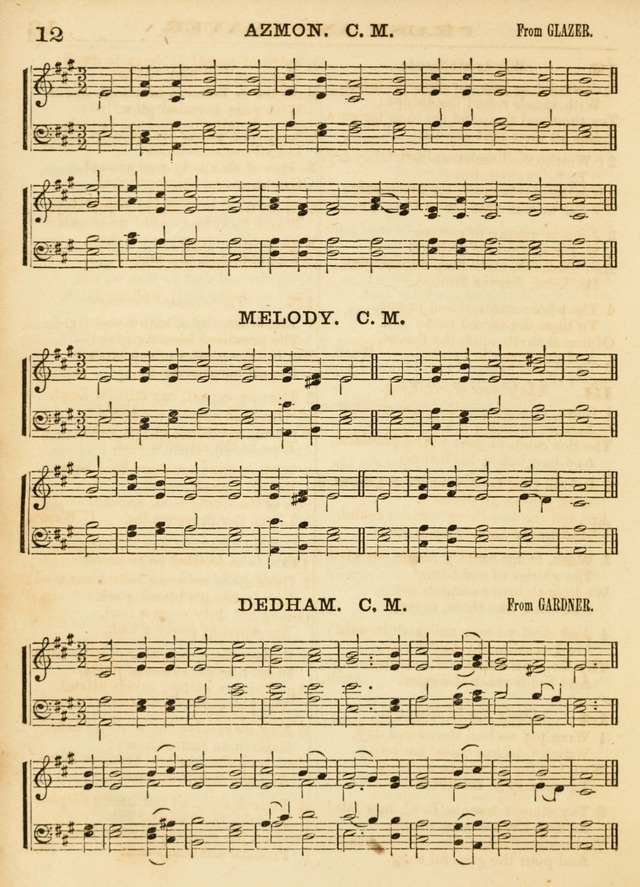 12 AZMON. C. M. From GLAZER.

MELODY. C. M.

DEDHAM. C. M. From GARDNER.